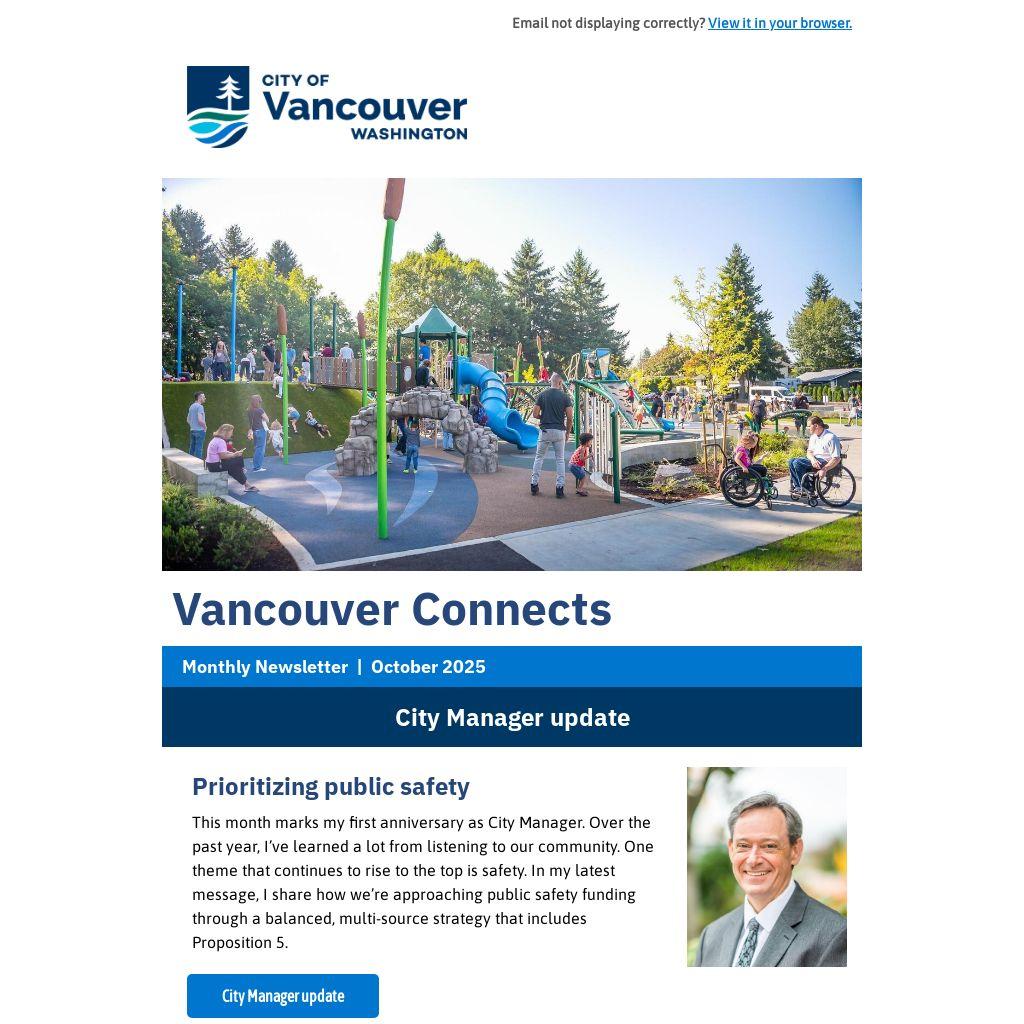 Email not displaying correctly? View it in your browser.

CITY OF
Vancouver
WASHINGTON

Vancouver Connects

Monthly Newsletter | October 2025

City Manager update

Prioritizing public safety

This month marks my first anniversary as City Manager. Over the past year, I've learned a lot from listening to our community. One theme that continues to rise to the top is safety. In my latest message, I share how we're approaching public safety funding through a balanced, multi-source strategy that includes Proposition 5.

City Manager update